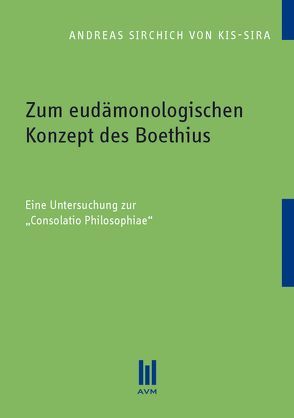 ANDREAS SIRCHICH VON KIS-SIRA

Zum eudämonologischen Konzept des Boethius

Eine Untersuchung zur „Consolatio Philosophiae“

AVM